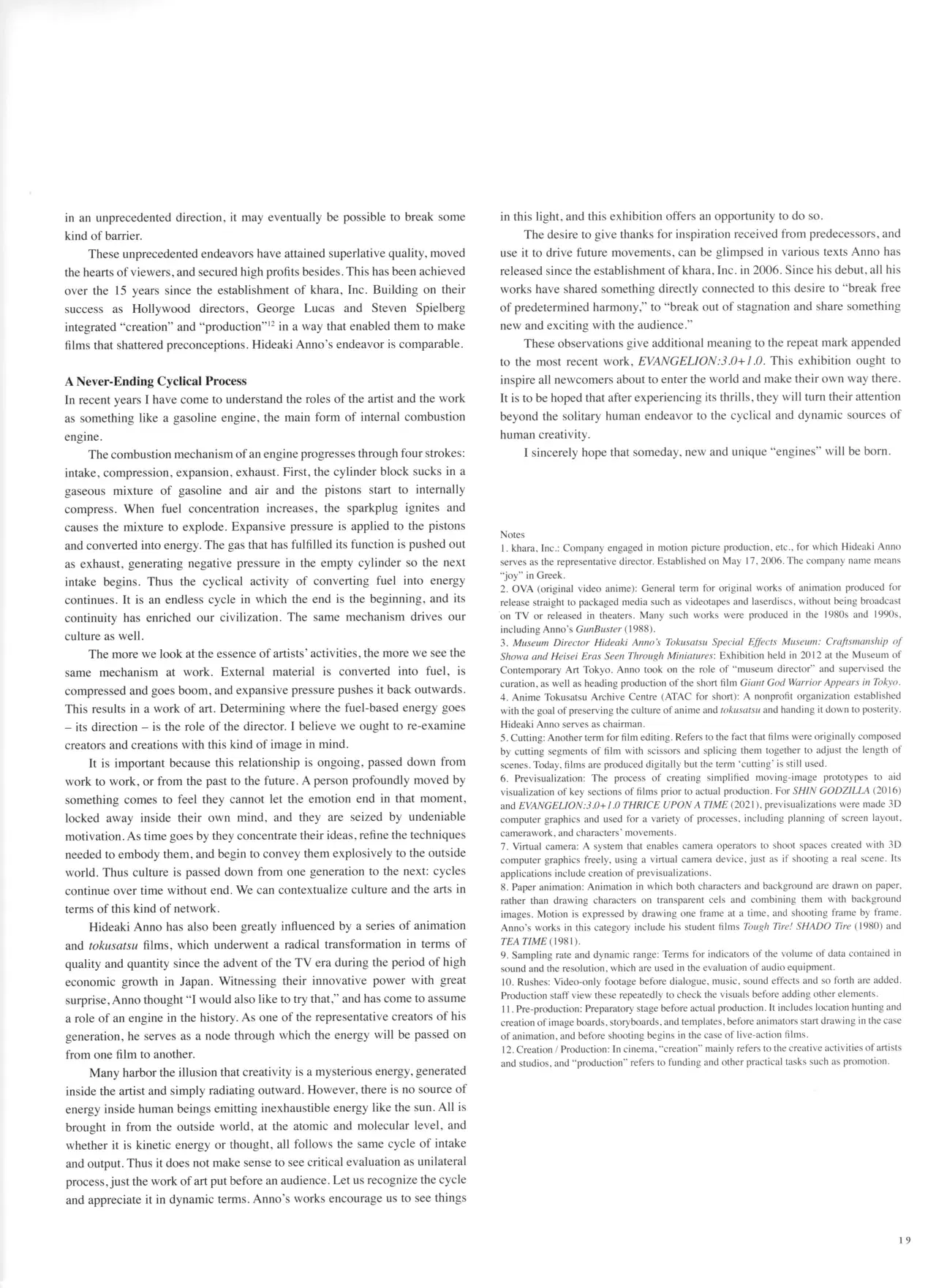 in an unprecedented direction, it may eventually be possible to break some kind of barrier.

These unprecedented endeavors have attained superlative quality, moved the hearts of viewers, and secured high profits besides. This has been achieved over the 15 years since the establishment of khara, Inc. Building on their success as Hollywood directors, George Lucas and Steven Spielberg integrated "creation" and "production"$^{12}$ in a way that enabled them to make films that shattered preconceptions. Hideaki Anno's endeavor is comparable.

A Never-Ending Cyclical Process
In recent years I have come to understand the roles of the artist and the work as something like a gasoline engine, the main form of internal combustion engine.

The combustion mechanism of an engine progresses through four strokes: intake, compression, expansion, exhaust. First, the cylinder block sucks in a gaseous mixture of gasoline and air and the pistons start to internally compress. When fuel concentration increases, the sparkplug ignites and causes the mixture to explode. Expansive pressure is applied to the pistons and converted into energy. The gas that has fulfilled its function is pushed out as exhaust, generating negative pressure in the empty cylinder so the next intake begins. Thus the cyclical activity of converting fuel into energy continues. It is an endless cycle in which the end is the beginning, and its continuity has enriched our civilization. The same mechanism drives our culture as well.

The more we look at the essence of artists' activities, the more we see the same mechanism at work. External material is converted into fuel, is compressed and goes boom, and expansive pressure pushes it back outwards. This results in a work of art. Determining where the fuel-based energy goes – its direction – is the role of the director. I believe we ought to re-examine creators and creations with this kind of image in mind.

It is important because this relationship is ongoing, passed down from work to work, or from the past to the future. A person profoundly moved by something comes to feel they cannot let the emotion end in that moment, locked away inside their own mind, and they are seized by undeniable motivation. As time goes by they concentrate their ideas, refine the techniques needed to embody them, and begin to convey them explosively to the outside world. Thus culture is passed down from one generation to the next: cycles continue over time without end. We can contextualize culture and the arts in terms of this kind of network.

Hideaki Anno has also been greatly influenced by a series of animation and tokusatsu films, which underwent a radical transformation in terms of quality and quantity since the advent of the TV era during the period of high economic growth in Japan. Witnessing their innovative power with great surprise, Anno thought "I would also like to try that," and has come to assume a role of an engine in the history. As one of the representative creators of his generation, he serves as a node through which the energy will be passed on from one film to another.

Many harbor the illusion that creativity is a mysterious energy, generated inside the artist and simply radiating outward. However, there is no source of energy inside human beings emitting inexhaustible energy like the sun. All is brought in from the outside world, at the atomic and molecular level, and whether it is kinetic energy or thought, all follows the same cycle of intake and output. Thus it does not make sense to see critical evaluation as unilateral process, just the work of art put before an audience. Let us recognize the cycle and appreciate it in dynamic terms. Anno's works encourage us to see things in this light, and this exhibition offers an opportunity to do so.

The desire to give thanks for inspiration received from predecessors, and use it to drive future movements, can be glimpsed in various texts Anno has released since the establishment of khara, Inc. in 2006. Since his debut, all his works have shared something directly connected to this desire to "break free of predetermined harmony," to "break out of stagnation and share something new and exciting with the audience."

These observations give additional meaning to the repeat mark appended to the most recent work, EVANGELION:3.0+1.0. This exhibition ought to inspire all newcomers about to enter the world and make their own way there. It is to be hoped that after experiencing its thrills, they will turn their attention beyond the solitary human endeavor to the cyclical and dynamic sources of human creativity.

I sincerely hope that someday, new and unique "engines" will be born.

Notes
1. khara, Inc.: Company engaged in motion picture production, etc., for which Hideaki Anno serves as the representative director. Established on May 17, 2006. The company name means "joy" in Greek.
2. OVA (original video anime): General term for original works of animation produced for release straight to packaged media such as videotapes and laserdiscs, without being broadcast on TV or released in theaters. Many such works were produced in the 1980s and 1990s, including Anno's GunBuster (1988).
3. Museum Director Hideaki Anno's Tokusatsu Special Effects Museum: Craftsmanship of Showa and Heisei Eras Seen Through Miniatures: Exhibition held in 2012 at the Museum of Contemporary Art Tokyo. Anno took on the role of "museum director" and supervised the curation, as well as heading production of the short film Giant God Warrior Appears in Tokyo.
4. Anime Tokusatsu Archive Centre (ATAC for short): A nonprofit organization established with the goal of preserving the culture of anime and tokusatsu and handing it down to posterity. Hideaki Anno serves as chairman.
5. Cutting: Another term for film editing. Refers to the fact that films were originally composed by cutting segments of film with scissors and splicing them together to adjust the length of scenes. Today, films are produced digitally but the term 'cutting' is still used.
6. Previsualization: The process of creating simplified moving-image prototypes to aid visualization of key sections of films prior to actual production. For SHIN GODZILLA (2016) and EVANGELION:3.0+1.0 THRICE UPON A TIME (2021), previsualizations were made 3D computer graphics and used for a variety of processes, including planning of screen layout, camerawork, and characters' movements.
7. Virtual camera: A system that enables camera operators to shoot spaces created with 3D computer graphics freely, using a virtual camera device, just as if shooting a real scene. Its applications include creation of previsualizations.
8. Paper animation: Animation in which both characters and background are drawn on paper, rather than drawing characters on transparent cels and combining them with background images. Motion is expressed by drawing one frame at a time, and shooting frame by frame. Anno's works in this category include his student films Tough Tire! SHADO Tire (1980) and TEA TIME (1981).
9. Sampling rate and dynamic range: Terms for indicators of the volume of data contained in sound and the resolution, which are used in the evaluation of audio equipment.
10. Rushes: Video-only footage before dialogue, music, sound effects and so forth are added. Production staff view these repeatedly to check the visuals before adding other elements.
11. Pre-production: Preparatory stage before actual production. It includes location hunting and creation of image boards, storyboards, and templates, before animators start drawing in the case of animation, and before shooting begins in the case of live-action films.
12. Creation / Production: In cinema, "creation" mainly refers to the creative activities of artists and studios, and "production" refers to funding and other practical tasks such as promotion.

19